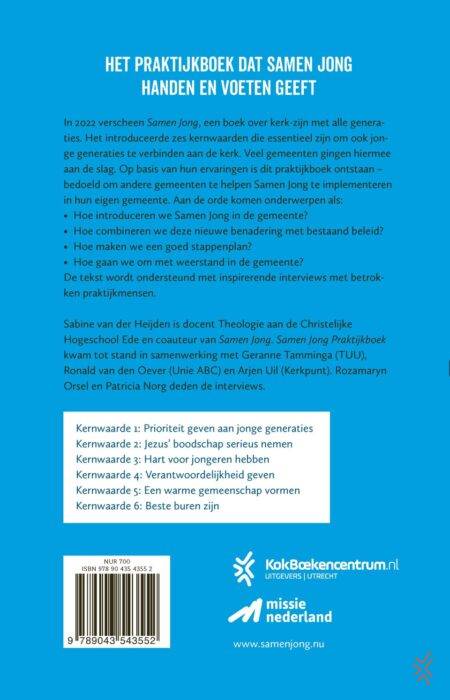 HET PRAKTIJKBOEK DAT SAMEN JONG HANDEN EN VOETEN GEEFT

In 2022 verscheen Samen Jong, een boek over kerk-zijn met alle generaties. Het introduceerde zes kernwaarden die essentieel zijn om ook jonge generaties te verbinden aan de kerk. Veel gemeenten gingen hiermee aan de slag. Op basis van hun ervaringen is dit praktijkboek ontstaan – bedoeld om andere gemeenten te helpen Samen Jong te implementeren in hun eigen gemeente. Aan de orde komen onderwerpen als:
• Hoe introduceren we Samen Jong in de gemeente?
• Hoe combineren we deze nieuwe benadering met bestaand beleid?
• Hoe maken we een goed stappenplan?
• Hoe gaan we om met weerstand in de gemeente?
De tekst wordt ondersteund met inspirerende interviews met betrokken praktijkmensen.

Sabine van der Heijden is docent Theologie aan de Christelijke Hogeschool Ede en coauteur van Samen Jong. Samen Jong Praktijkboek kwam tot stand in samenwerking met Geranne Tamminga (TUU), Ronald van den Oever (Unie ABC) en Arjen Uil (Kerkpunt). Rozamaryn Orsel en Patricia Norg deden de interviews.

Kernwaarde 1: Prioriteit geven aan jonge generaties
Kernwaarde 2: Jezus' boodschap serieus nemen
Kernwaarde 3: Hart voor jongeren hebben
Kernwaarde 4: Verantwoordelijkheid geven
Kernwaarde 5: Een warme gemeenschap vormen
Kernwaarde 6: Beste buren zijn

NUR 700
ISBN 978 90 435 4355 2
9 789043 543552

KokBoekencentrum.nl
UITGEVERS | UTRECHT

missie nederland

www.samenjong.nu